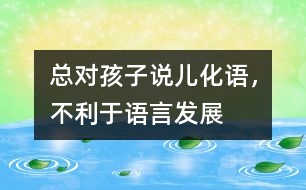 总对孩子说儿化语，不利于语言发展